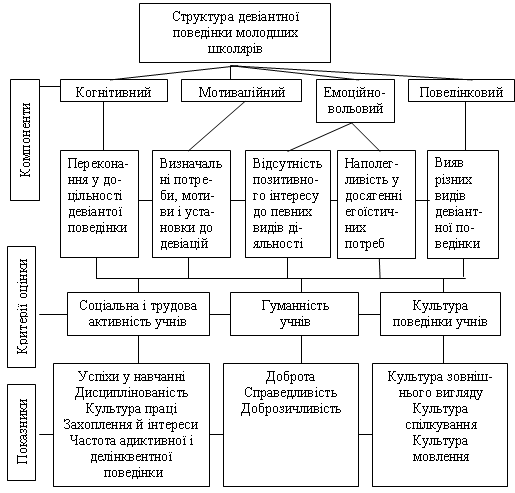 Структура девіантної поведінки молодших школярів

Компоненти

Когнітивний

Мотиваційний

Емоційно-вольовий

Поведінковий

Переконання у доцільності девіантої поведінки

Визначальні потреби, мотиви і установки до девіацій

Відсутність позитивного інтересу до певних видів діяльності

Наполегливість у досягенні егоїстичних потреб

Вияв різних видів девіантної поведінки

Критерії оцінки

Соціальна і трудова активність учнів

Гуманність учнів

Культура поведінки учнів

Показники

Успіхи у навчанні
Дисциплінованість
Культура праці
Захоплення й інтереси
Частота адиктивної і делінквентної поведінки

Доброта
Справедливість
Доброзичливість

Культура зовнішнього вигляду
Культура спілкування
Культура мовлення